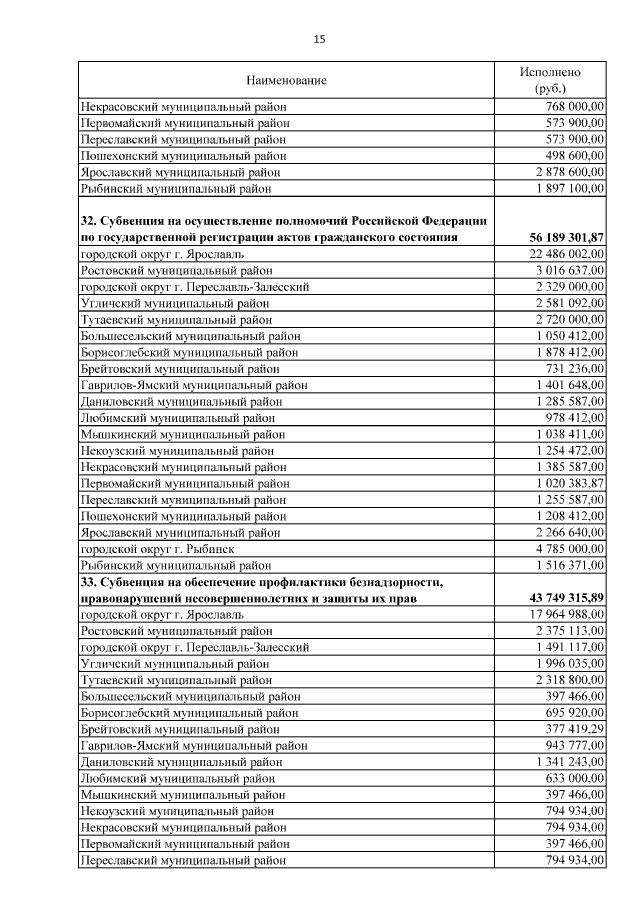 15

| Наименование | Исполнено (руб.) |
|---|---|
| Некрасовский муниципальный район | 768 000,00 |
| Первомайский муниципальный район | 573 900,00 |
| Переславский муниципальный район | 573 900,00 |
| Пошехонский муниципальный район | 498 600,00 |
| Ярославский муниципальный район | 2 878 600,00 |
| Рыбинский муниципальный район | 1 897 100,00 |
| **32. Субвенция на осуществление полномочий Российской Федерации по государственной регистрации актов гражданского состояния** | **56 189 301,87** |
| городской округ г. Ярославль | 22 486 002,00 |
| Ростовский муниципальный район | 3 016 637,00 |
| городской округ г. Переславль-Залесский | 2 329 000,00 |
| Угличский муниципальный район | 2 581 092,00 |
| Тутаевский муниципальный район | 2 720 000,00 |
| Большесельский муниципальный район | 1 050 412,00 |
| Борисоглебский муниципальный район | 1 878 412,00 |
| Брейтовский муниципальный район | 731 236,00 |
| Гаврилов-Ямский муниципальный район | 1 401 648,00 |
| Даниловский муниципальный район | 1 285 587,00 |
| Любимский муниципальный район | 978 412,00 |
| Мышкинский муниципальный район | 1 038 411,00 |
| Некоузский муниципальный район | 1 254 472,00 |
| Некрасовский муниципальный район | 1 385 587,00 |
| Первомайский муниципальный район | 1 020 383,87 |
| Переславский муниципальный район | 1 255 587,00 |
| Пошехонский муниципальный район | 1 208 412,00 |
| Ярославский муниципальный район | 2 266 640,00 |
| городской округ г. Рыбинск | 4 785 000,00 |
| Рыбинский муниципальный район | 1 516 371,00 |
| **33. Субвенция на обеспечение профилактики безнадзорности, правонарушений несовершеннолетних и защиты их прав** | **43 749 315,89** |
| городской округ г. Ярославль | 17 964 988,00 |
| Ростовский муниципальный район | 2 375 113,00 |
| городской округ г. Переславль-Залесский | 1 491 117,00 |
| Угличский муниципальный район | 1 996 035,00 |
| Тутаевский муниципальный район | 2 318 800,00 |
| Большесельский муниципальный район | 397 466,00 |
| Борисоглебский муниципальный район | 695 920,00 |
| Брейтовский муниципальный район | 377 419,29 |
| Гаврилов-Ямский муниципальный район | 943 777,00 |
| Даниловский муниципальный район | 1 341 243,00 |
| Любимский муниципальный район | 633 000,00 |
| Мышкинский муниципальный район | 397 466,00 |
| Некоузский муниципальный район | 794 934,00 |
| Некрасовский муниципальный район | 794 934,00 |
| Первомайский муниципальный район | 397 466,00 |
| Переславский муниципальный район | 794 934,00 |